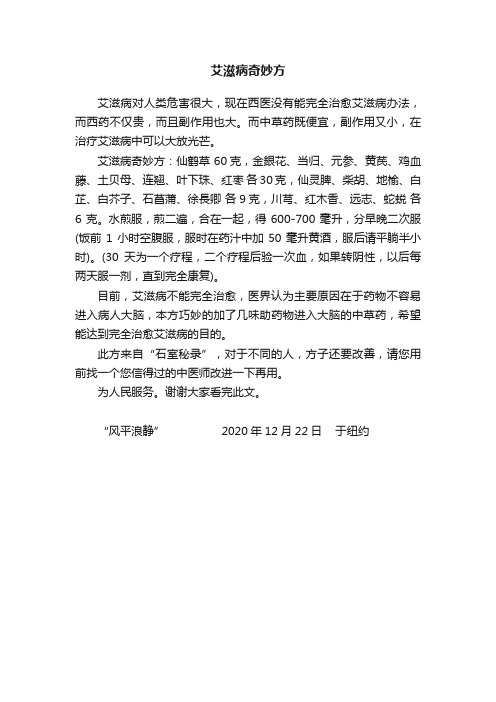 艾滋病奇妙方

艾滋病对人类危害很大，现在西医没有能完全治愈艾滋病办法，而西药不仅贵，而且副作用也大。而中草药既便宜，副作用又小，在治疗艾滋病中可以大放光芒。

艾滋病奇妙方：仙鹤草 60 克，金銀花、当归、元参、黄芪、鸡血藤、土贝母、连翘、叶下珠、红枣 各 30 克，仙灵脾、柴胡、地榆、白芷、白芥子、石菖蒲、徐長卿 各 9 克，川芎、红木香、远志、蛇蜕 各 6 克。水煎服，煎二遍，合在一起，得 600-700 毫升，分早晚二次服(饭前 1 小时空腹服，服时在药汁中加 50 毫升黄酒，服后请平躺半小时)。(30 天为一个疗程，二个疗程后验一次血，如果转阴性，以后每两天服一剂，直到完全康复)。

目前，艾滋病不能完全治愈，医界认为主要原因在于药物不容易进入病人大脑，本方巧妙的加了几味助药物进入大脑的中草药，希望能达到完全治愈艾滋病的目的。

此方来自“石室秘录”，对于不同的人，方子还要改善，请您用前找一个您信得过的中医师改进一下再用。

为人民服务。谢谢大家看完此文。

“风平浪静” 2020 年 12 月 22 日 于纽约